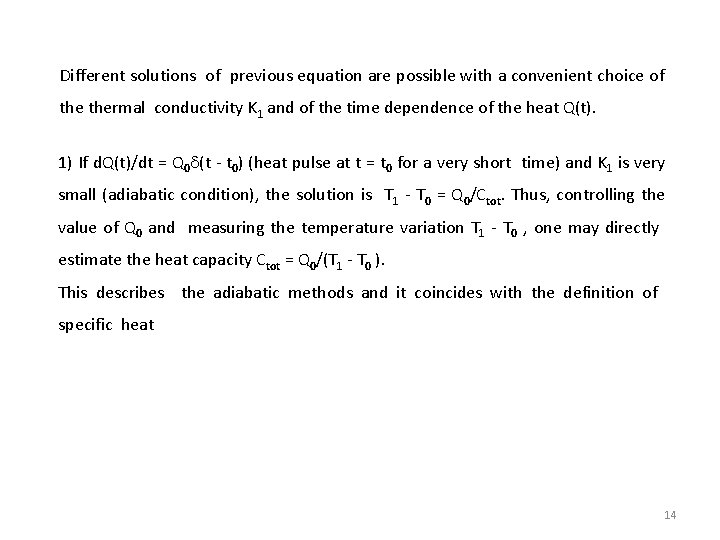 Different solutions of previous equation are possible with a convenient choice of the thermal conductivity $K_1$ and of the time dependence of the heat Q(t).

1) If $dQ(t)/dt = Q_0\delta(t - t_0)$ (heat pulse at $t = t_0$ for a very short time) and $K_1$ is very small (adiabatic condition), the solution is $T_1 - T_0 = Q_0/C_{tot}$. Thus, controlling the value of $Q_0$ and measuring the temperature variation $T_1 - T_0$ , one may directly estimate the heat capacity $C_{tot} = Q_0/(T_1 - T_0)$.
This describes the adiabatic methods and it coincides with the definition of specific heat

14